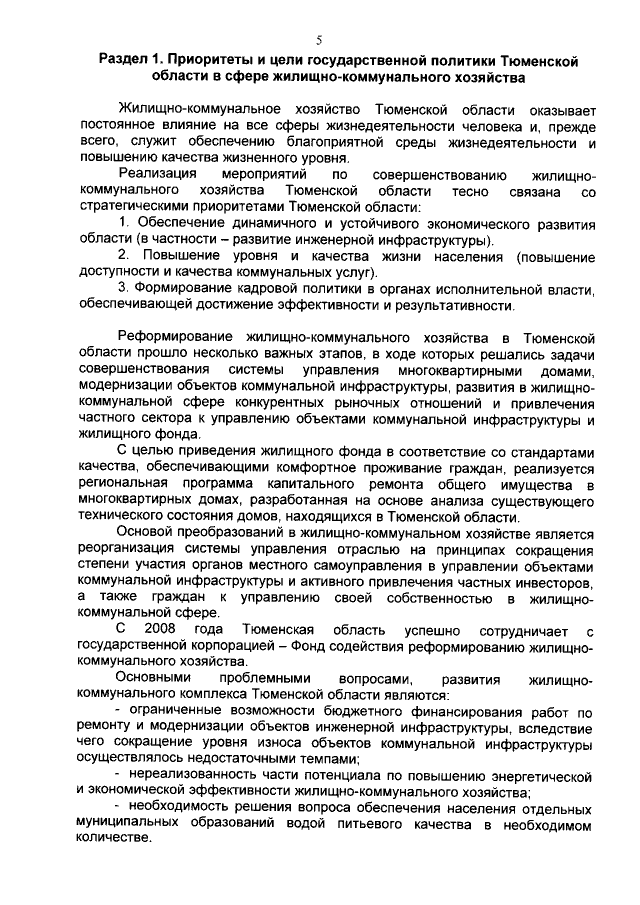 5

Раздел 1. Приоритеты и цели государственной политики Тюменской области в сфере жилищно-коммунального хозяйства

Жилищно-коммунальное хозяйство Тюменской области оказывает постоянное влияние на все сферы жизнедеятельности человека и, прежде всего, служит обеспечению благоприятной среды жизнедеятельности и повышению качества жизненного уровня.

Реализация мероприятий по совершенствованию жилищно-коммунального хозяйства Тюменской области тесно связана со стратегическими приоритетами Тюменской области:

1. Обеспечение динамичного и устойчивого экономического развития области (в частности – развитие инженерной инфраструктуры).

2. Повышение уровня и качества жизни населения (повышение доступности и качества коммунальных услуг).

3. Формирование кадровой политики в органах исполнительной власти, обеспечивающей достижение эффективности и результативности.

Реформирование жилищно-коммунального хозяйства в Тюменской области прошло несколько важных этапов, в ходе которых решались задачи совершенствования системы управления многоквартирными домами, модернизации объектов коммунальной инфраструктуры, развития в жилищно-коммунальной сфере конкурентных рыночных отношений и привлечения частного сектора к управлению объектами коммунальной инфраструктуры и жилищного фонда.

С целью приведения жилищного фонда в соответствие со стандартами качества, обеспечивающими комфортное проживание граждан, реализуется региональная программа капитального ремонта общего имущества в многоквартирных домах, разработанная на основе анализа существующего технического состояния домов, находящихся в Тюменской области.

Основой преобразований в жилищно-коммунальном хозяйстве является реорганизация системы управления отраслью на принципах сокращения степени участия органов местного самоуправления в управлении объектами коммунальной инфраструктуры и активного привлечения частных инвесторов, а также граждан к управлению своей собственностью в жилищно-коммунальной сфере.

С 2008 года Тюменская область успешно сотрудничает с государственной корпорацией – Фонд содействия реформированию жилищно-коммунального хозяйства.

Основными проблемными вопросами, развития жилищно-коммунального комплекса Тюменской области являются:

- ограниченные возможности бюджетного финансирования работ по ремонту и модернизации объектов инженерной инфраструктуры, вследствие чего сокращение уровня износа объектов коммунальной инфраструктуры осуществлялось недостаточными темпами;

- нереализованность части потенциала по повышению энергетической и экономической эффективности жилищно-коммунального хозяйства;

- необходимость решения вопроса обеспечения населения отдельных муниципальных образований водой питьевого качества в необходимом количестве.